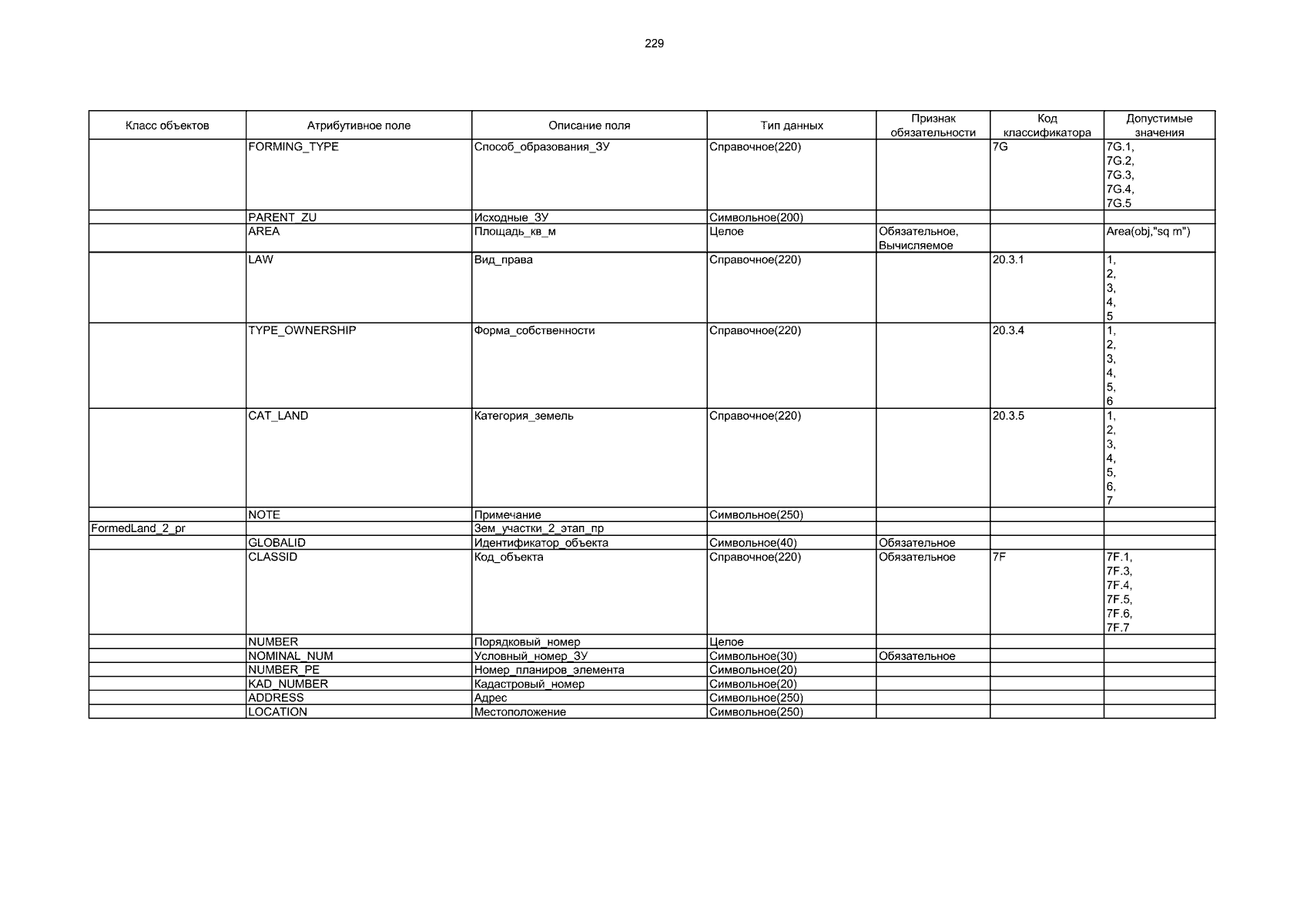 229

| Класс объектов | Атрибутивное поле | Описание поля | Тип данных | Признак обязательности | Код классификатора | Допустимые значения |
|---|---|---|---|---|---|---|
| | FORMING_TYPE | Способ_образования_ЗУ | Справочное(220) | | 7G | 7G.1, 7G.2, 7G.3, 7G.4, 7G.5 |
| | PARENT_ZU | Исходные_ЗУ | Символьное(200) | | | |
| | AREA | Площадь_кв_м | Целое | Обязательное, Вычисляемое | | Area(obj,"sq m") |
| | LAW | Вид_права | Справочное(220) | | 20.3.1 | 1, 2, 3, 4, 5 |
| | TYPE_OWNERSHIP | Форма_собственности | Справочное(220) | | 20.3.4 | 1, 2, 3, 4, 5, 6 |
| | CAT_LAND | Категория_земель | Справочное(220) | | 20.3.5 | 1, 2, 3, 4, 5, 6, 7 |
| | NOTE | Примечание | Символьное(250) | | | |
| FormedLand_2_pr | | Зем_участки_2_этап_пр | | | | |
| | GLOBALID | Идентификатор_объекта | Символьное(40) | Обязательное | | |
| | CLASSID | Код_объекта | Справочное(220) | Обязательное | 7F | 7F.1, 7F.3, 7F.4, 7F.5, 7F.6, 7F.7 |
| | NUMBER | Порядковый_номер | Целое | | | |
| | NOMINAL_NUM | Условный_номер_ЗУ | Символьное(30) | Обязательное | | |
| | NUMBER_PE | Номер_планиров_элемента | Символьное(20) | | | |
| | KAD_NUMBER | Кадастровый_номер | Символьное(20) | | | |
| | ADDRESS | Адрес | Символьное(250) | | | |
| | LOCATION | Местоположение | Символьное(250) | | | |